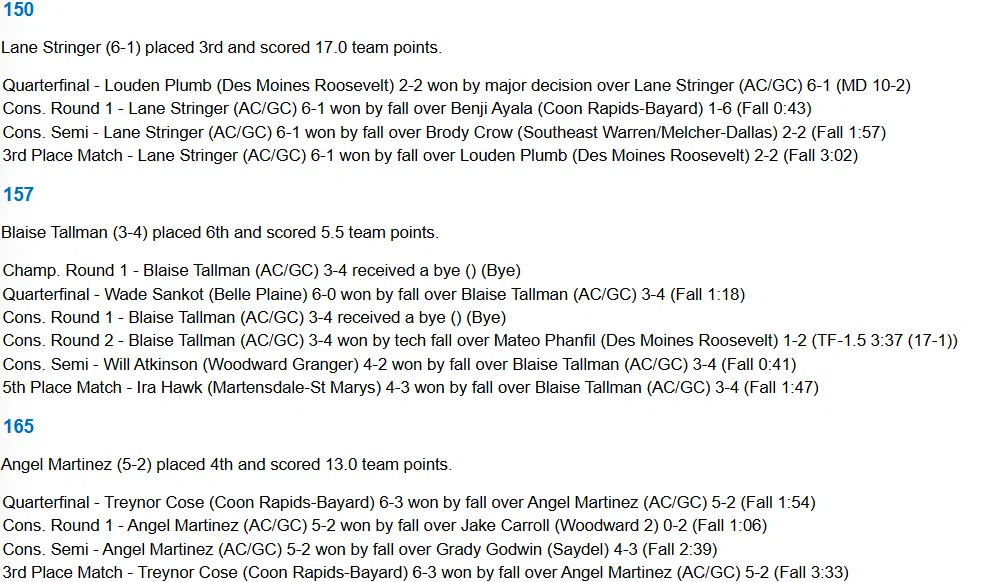 150

Lane Stringer (6-1) placed 3rd and scored 17.0 team points.

Quarterfinal - Louden Plumb (Des Moines Roosevelt) 2-2 won by major decision over Lane Stringer (AC/GC) 6-1 (MD 10-2)
Cons. Round 1 - Lane Stringer (AC/GC) 6-1 won by fall over Benji Ayala (Coon Rapids-Bayard) 1-6 (Fall 0:43)
Cons. Semi - Lane Stringer (AC/GC) 6-1 won by fall over Brody Crow (Southeast Warren/Melcher-Dallas) 2-2 (Fall 1:57)
3rd Place Match - Lane Stringer (AC/GC) 6-1 won by fall over Louden Plumb (Des Moines Roosevelt) 2-2 (Fall 3:02)

157

Blaise Tallman (3-4) placed 6th and scored 5.5 team points.

Champ. Round 1 - Blaise Tallman (AC/GC) 3-4 received a bye () (Bye)
Quarterfinal - Wade Sankot (Belle Plaine) 6-0 won by fall over Blaise Tallman (AC/GC) 3-4 (Fall 1:18)
Cons. Round 1 - Blaise Tallman (AC/GC) 3-4 received a bye () (Bye)
Cons. Round 2 - Blaise Tallman (AC/GC) 3-4 won by tech fall over Mateo Phanfil (Des Moines Roosevelt) 1-2 (TF-1.5 3:37 (17-1))
Cons. Semi - Will Atkinson (Woodward Granger) 4-2 won by fall over Blaise Tallman (AC/GC) 3-4 (Fall 0:41)
5th Place Match - Ira Hawk (Martensdale-St Marys) 4-3 won by fall over Blaise Tallman (AC/GC) 3-4 (Fall 1:47)

165

Angel Martinez (5-2) placed 4th and scored 13.0 team points.

Quarterfinal - Treynor Cose (Coon Rapids-Bayard) 6-3 won by fall over Angel Martinez (AC/GC) 5-2 (Fall 1:54)
Cons. Round 1 - Angel Martinez (AC/GC) 5-2 won by fall over Jake Carroll (Woodward 2) 0-2 (Fall 1:06)
Cons. Semi - Angel Martinez (AC/GC) 5-2 won by fall over Grady Godwin (Saydel) 4-3 (Fall 2:39)
3rd Place Match - Treynor Cose (Coon Rapids-Bayard) 6-3 won by fall over Angel Martinez (AC/GC) 5-2 (Fall 3:33)